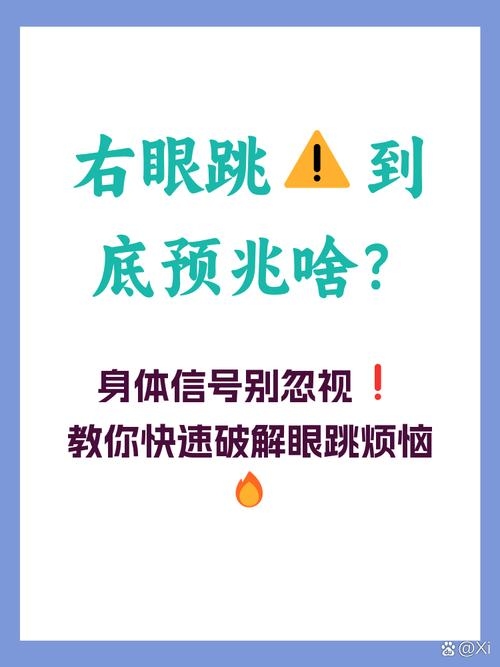 右眼跳⚠️到底预兆啥？

身体信号别忽视❗
教你快速破解眼跳烦恼🔥

@Xi